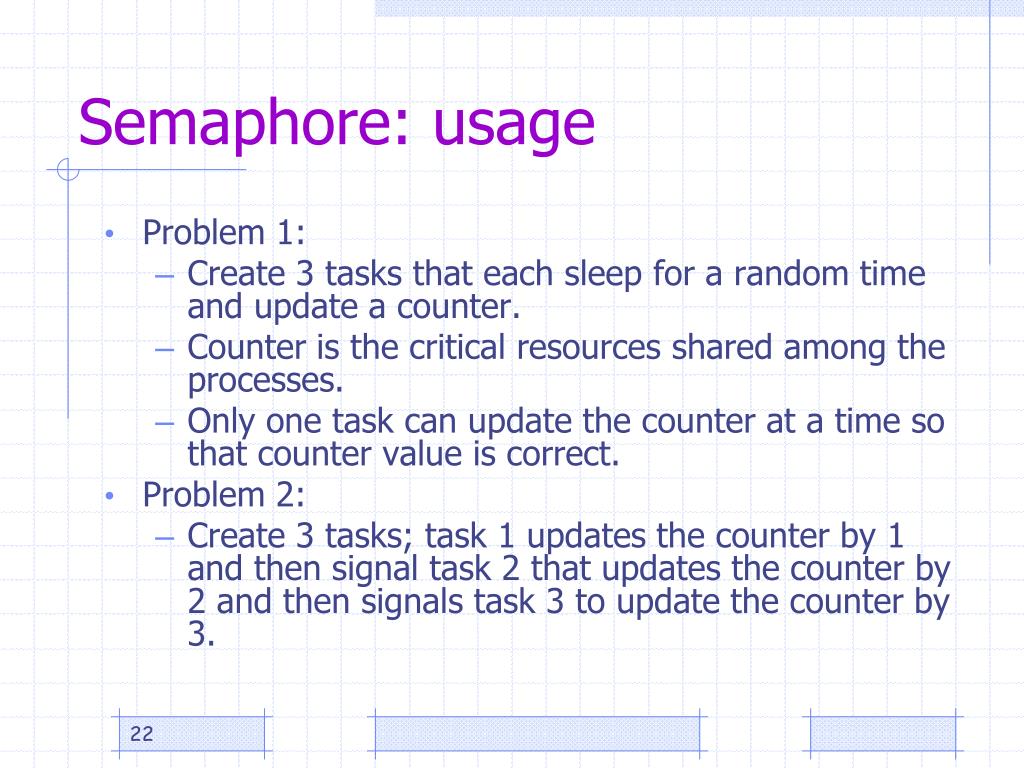 Semaphore: usage

• Problem 1:
  – Create 3 tasks that each sleep for a random time and update a counter.
  – Counter is the critical resources shared among the processes.
  – Only one task can update the counter at a time so that counter value is correct.
• Problem 2:
  – Create 3 tasks; task 1 updates the counter by 1 and then signal task 2 that updates the counter by 2 and then signals task 3 to update the counter by 3.

22